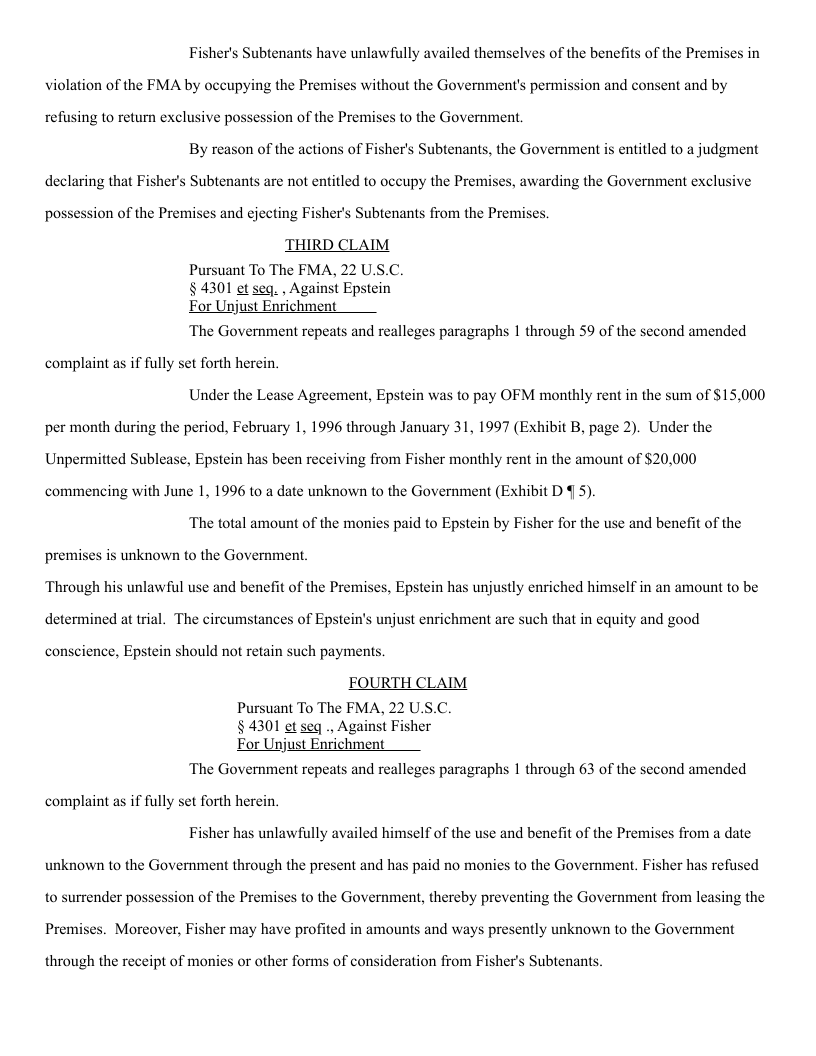 Fisher's Subtenants have unlawfully availed themselves of the benefits of the Premises in violation of the FMA by occupying the Premises without the Government's permission and consent and by refusing to return exclusive possession of the Premises to the Government.

By reason of the actions of Fisher's Subtenants, the Government is entitled to a judgment declaring that Fisher's Subtenants are not entitled to occupy the Premises, awarding the Government exclusive possession of the Premises and ejecting Fisher's Subtenants from the Premises.

THIRD CLAIM

Pursuant To The FMA, 22 U.S.C. § 4301 et seq. , Against Epstein For Unjust Enrichment

The Government repeats and realleges paragraphs 1 through 59 of the second amended complaint as if fully set forth herein.

Under the Lease Agreement, Epstein was to pay OFM monthly rent in the sum of $15,000 per month during the period, February 1, 1996 through January 31, 1997 (Exhibit B, page 2). Under the Unpermitted Sublease, Epstein has been receiving from Fisher monthly rent in the amount of $20,000 commencing with June 1, 1996 to a date unknown to the Government (Exhibit D ¶ 5).

The total amount of the monies paid to Epstein by Fisher for the use and benefit of the premises is unknown to the Government.

Through his unlawful use and benefit of the Premises, Epstein has unjustly enriched himself in an amount to be determined at trial. The circumstances of Epstein's unjust enrichment are such that in equity and good conscience, Epstein should not retain such payments.

FOURTH CLAIM

Pursuant To The FMA, 22 U.S.C. § 4301 et seq ., Against Fisher For Unjust Enrichment

The Government repeats and realleges paragraphs 1 through 63 of the second amended complaint as if fully set forth herein.

Fisher has unlawfully availed himself of the use and benefit of the Premises from a date unknown to the Government through the present and has paid no monies to the Government. Fisher has refused to surrender possession of the Premises to the Government, thereby preventing the Government from leasing the Premises. Moreover, Fisher may have profited in amounts and ways presently unknown to the Government through the receipt of monies or other forms of consideration from Fisher's Subtenants.